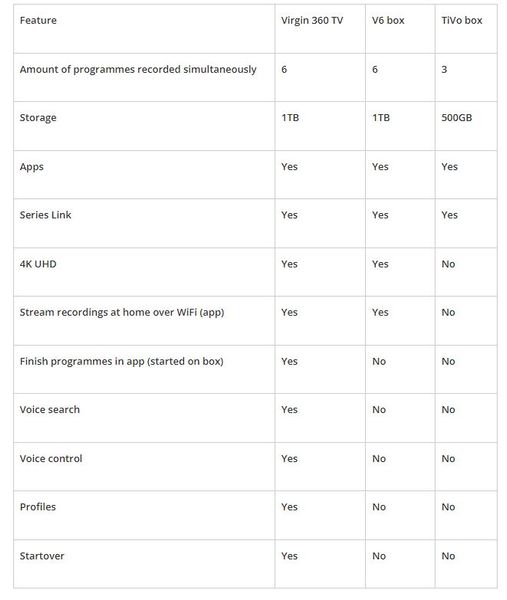 | Feature | Virgin 360 TV | V6 box | TiVo box |
|---|---|---|---|
| Amount of programmes recorded simultaneously | 6 | 6 | 3 |
| Storage | 1TB | 1TB | 500GB |
| Apps | Yes | Yes | Yes |
| Series Link | Yes | Yes | Yes |
| 4K UHD | Yes | Yes | No |
| Stream recordings at home over WiFi (app) | Yes | Yes | No |
| Finish programmes in app (started on box) | Yes | No | No |
| Voice search | Yes | No | No |
| Voice control | Yes | No | No |
| Profiles | Yes | No | No |
| Startover | Yes | No | No |